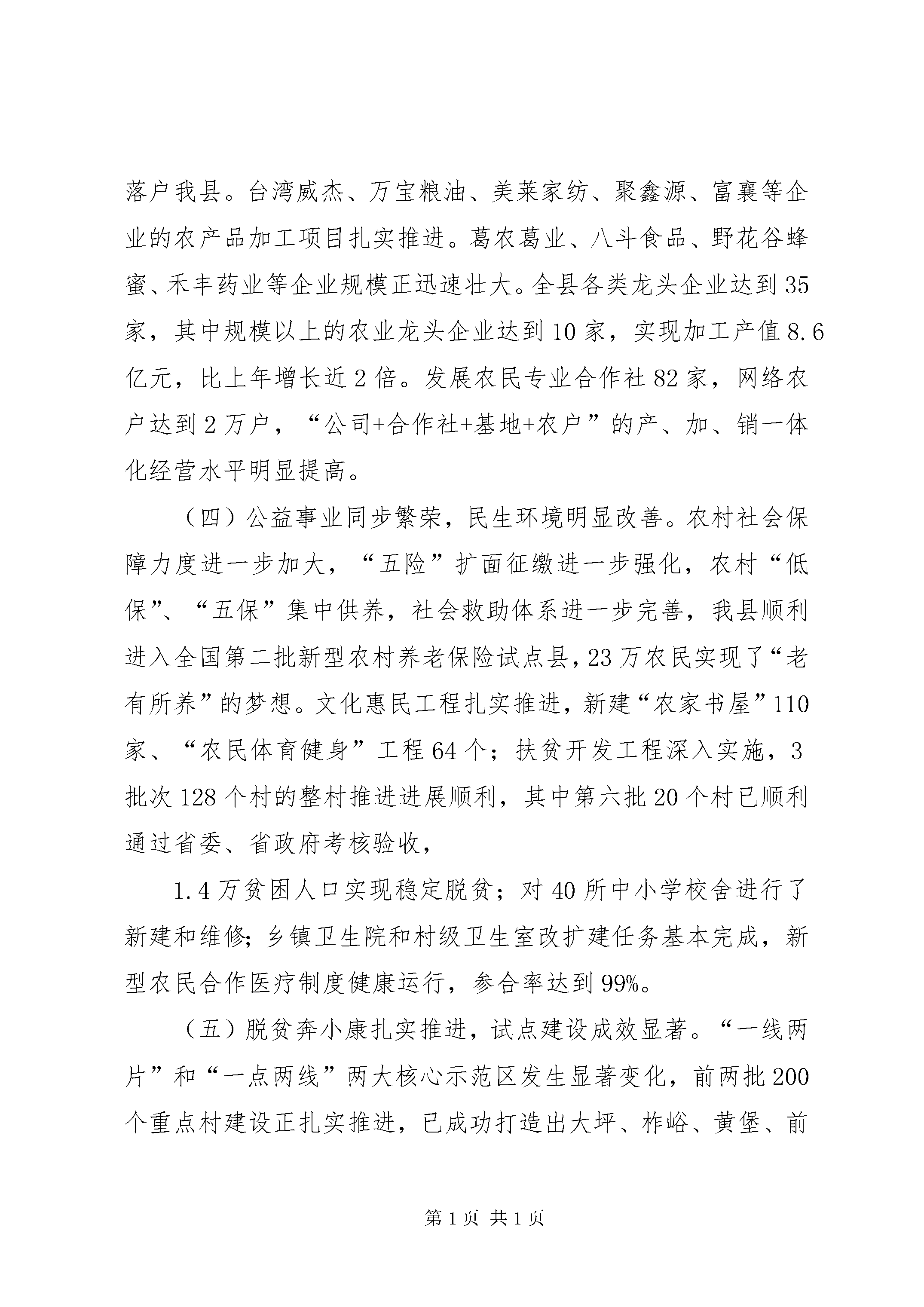 落户我县。台湾威杰、万宝粮油、美莱家纺、聚鑫源、富襄等企业的农产品加工项目扎实推进。葛农葛业、八斗食品、野花谷蜂蜜、禾丰药业等企业规模正迅速壮大。全县各类龙头企业达到35家，其中规模以上的农业龙头企业达到10家，实现加工产值8.6亿元，比上年增长近2倍。发展农民专业合作社82家，网络农户达到2万户，“公司+合作社+基地+农户”的产、加、销一体化经营水平明显提高。

（四）公益事业同步繁荣，民生环境明显改善。农村社会保障力度进一步加大，“五险”扩面征缴进一步强化，农村“低保”、“五保”集中供养，社会救助体系进一步完善，我县顺利进入全国第二批新型农村养老保险试点县，23万农民实现了“老有所养”的梦想。文化惠民工程扎实推进，新建“农家书屋”110家、“农民体育健身”工程64个；扶贫开发工程深入实施，3批次128个村的整村推进进展顺利，其中第六批20个村已顺利通过省委、省政府考核验收，

1.4万贫困人口实现稳定脱贫；对40所中小学校舍进行了新建和维修；乡镇卫生院和村级卫生室改扩建任务基本完成，新型农民合作医疗制度健康运行，参合率达到99%。

（五）脱贫奔小康扎实推进，试点建设成效显著。“一线两片”和“一点两线”两大核心示范区发生显著变化，前两批200个重点村建设正扎实推进，已成功打造出大坪、柞峪、黄堡、前

第1页 共1页